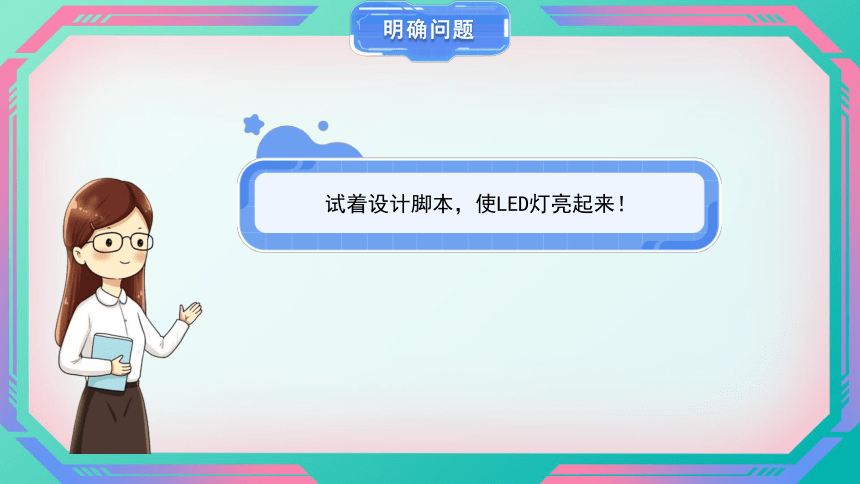 明确问题

试着设计脚本，使LED灯亮起来！